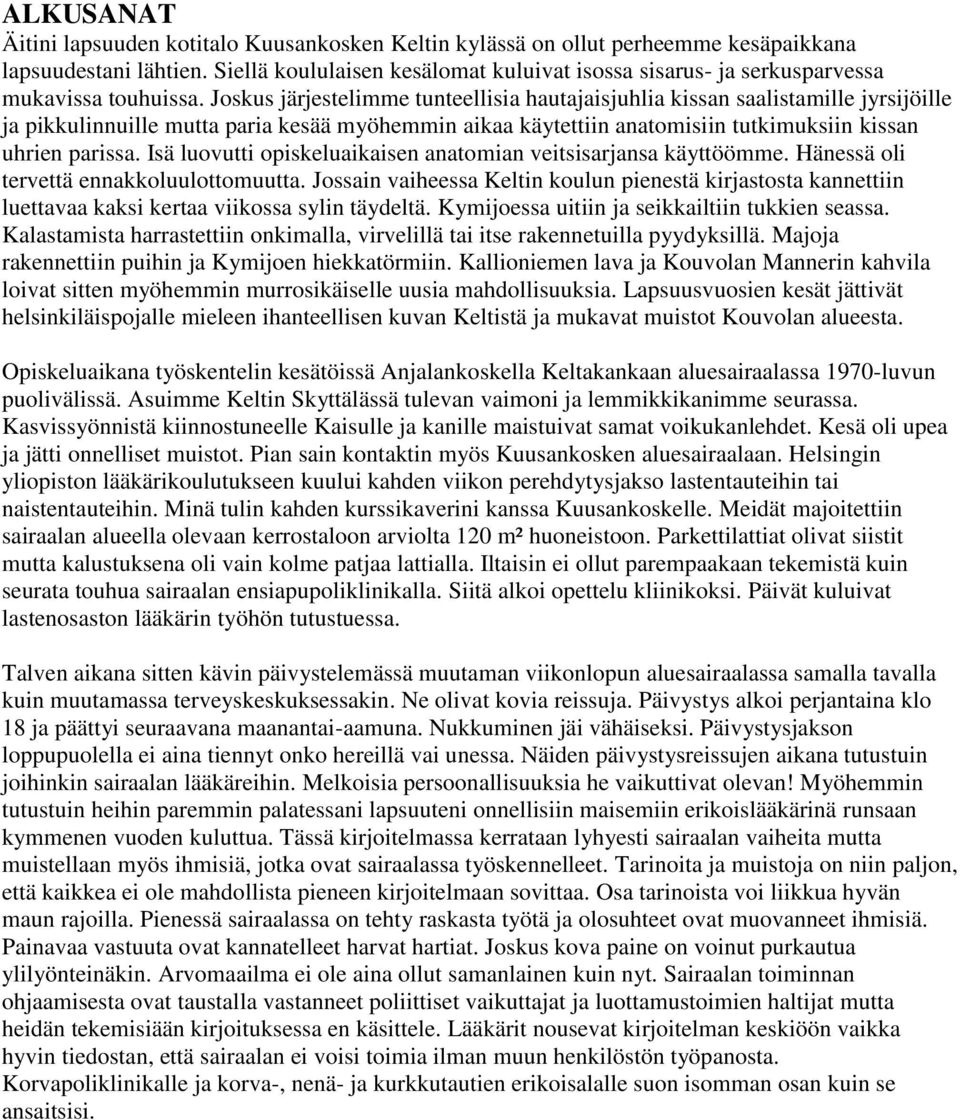 ALKUSANAT

Äitini lapsuuden kotitalo Kuusankosken Keltin kylässä on ollut perheemme kesäpaikkana lapsuudestani lähtien. Siellä koululaisen kesälomat kuluivat isossa sisarus- ja serkusparvessa mukavissa touhuissa. Joskus järjestelimme tunteellisia hautajaisjuhlia kissan saalistamille jyrsijöille ja pikkulinnuille mutta paria kesää myöhemmin aikaa käytettiin anatomisiin tutkimuksiin kissan uhrien parissa. Isä luovutti opiskeluaikaisen anatomian veitsisarjansa käyttöömme. Hänessä oli tervettä ennakkoluulottomuutta. Jossain vaiheessa Keltin koulun pienestä kirjastosta kannettiin luettavaa kaksi kertaa viikossa sylin täydeltä. Kymijoessa uitiin ja seikkailtiin tukkien seassa. Kalastamista harrastettiin onkimalla, virvelillä tai itse rakennetuilla pyydyksillä. Majoja rakennettiin puihin ja Kymijoen hiekkatörmiin. Kallioniemen lava ja Kouvolan Mannerin kahvila loivat sitten myöhemmin murrosikäiselle uusia mahdollisuuksia. Lapsuusvuosien kesät jättivät helsinkiläispojalle mieleen ihanteellisen kuvan Keltistä ja mukavat muistot Kouvolan alueesta.

Opiskeluaikana työskentelin kesätöissä Anjalankoskella Keltakankaan aluesairaalassa 1970-luvun puolivälissä. Asuimme Keltin Skyttälässä tulevan vaimoni ja lemmikkikanimme seurassa. Kasvissyönnistä kiinnostuneelle Kaisulle ja kanille maistuivat samat voikukanlehdet. Kesä oli upea ja jätti onnelliset muistot. Pian sain kontaktin myös Kuusankosken aluesairaalaan. Helsingin yliopiston lääkärikoulutukseen kuului kahden viikon perehdytysjakso lastentauteihin tai naistentauteihin. Minä tulin kahden kurssikaverini kanssa Kuusankoskelle. Meidät majoitettiin sairaalan alueella olevaan kerrostaloon arviolta 120 m² huoneistoon. Parkettilattiat olivat siistit mutta kalustuksena oli vain kolme patjaa lattialla. Iltaisin ei ollut parempaakaan tekemistä kuin seurata touhua sairaalan ensiapupoliklinikalla. Siitä alkoi opettelu kliinikoksi. Päivät kuluivat lastenosaston lääkärin työhön tutustuessa.

Talven aikana sitten kävin päivystelemässä muutaman viikonlopun aluesairaalassa samalla tavalla kuin muutamassa terveyskeskuksessakin. Ne olivat kovia reissuja. Päivystys alkoi perjantaina klo 18 ja päättyi seuraavana maanantai-aamuna. Nukkuminen jäi vähäiseksi. Päivystysjakson loppupuolella ei aina tiennyt onko hereillä vai unessa. Näiden päivystysreissujen aikana tutustuin joihinkin sairaalan lääkäreihin. Melkoisia persoonallisuuksia he vaikuttivat olevan! Myöhemmin tutustuin heihin paremmin palatessani lapsuuteni onnellisiin maisemiin erikoislääkärinä runsaan kymmenen vuoden kuluttua. Tässä kirjoitelmassa kerrataan lyhyesti sairaalan vaiheita mutta muistellaan myös ihmisiä, jotka ovat sairaalassa työskennelleet. Tarinoita ja muistoja on niin paljon, että kaikkea ei ole mahdollista pieneen kirjoitelmaan sovittaa. Osa tarinoista voi liikkua hyvän maun rajoilla. Pienessä sairaalassa on tehty raskasta työtä ja olosuhteet ovat muovanneet ihmisiä. Painavaa vastuuta ovat kannatelleet harvat hartiat. Joskus kova paine on voinut purkautua ylilyönteinäkin. Arvomaailma ei ole aina ollut samanlainen kuin nyt. Sairaalan toiminnan ohjaamisesta ovat taustalla vastanneet poliittiset vaikuttajat ja luottamustoimien haltijat mutta heidän tekemisiään kirjoituksessa en käsittele. Lääkärit nousevat kirjoitelman keskiöön vaikka hyvin tiedostan, että sairaalan ei voisi toimia ilman muun henkilöstön työpanosta. Korvapoliklinikalle ja korva-, nenä- ja kurkkutautien erikoisalalle suon isomman osan kuin se ansaitsisi.